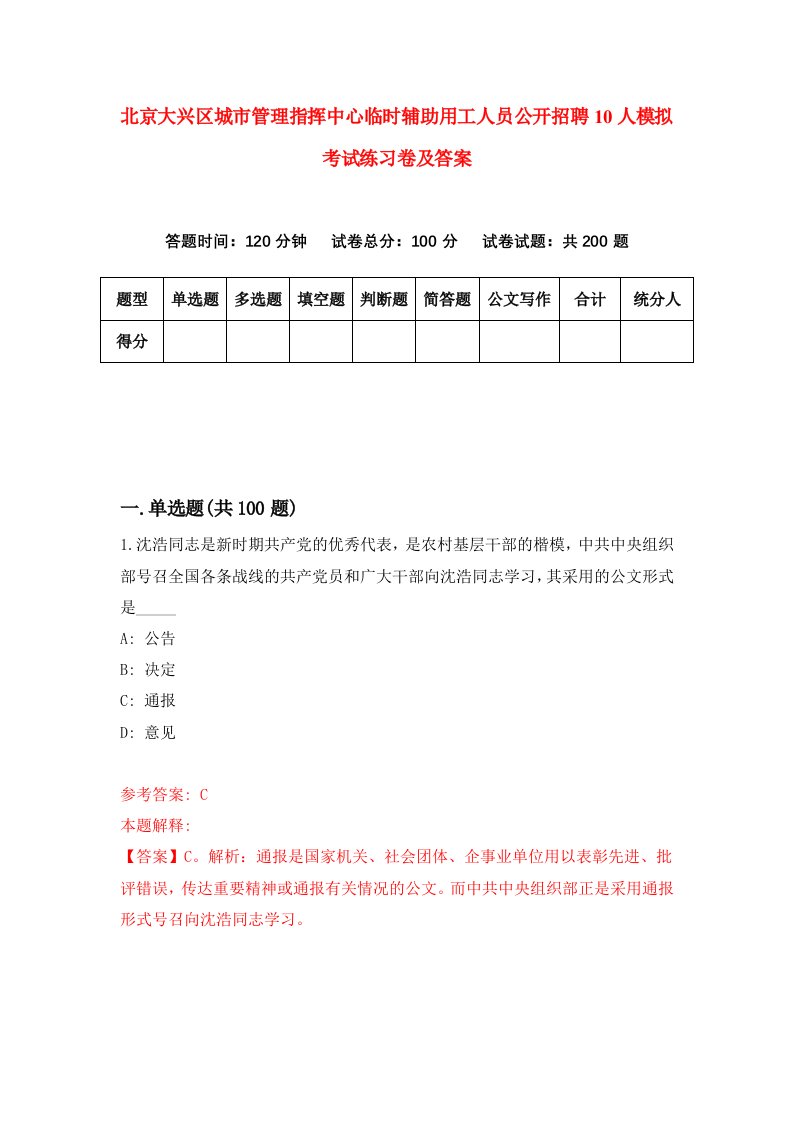 北京大兴区城市管理指挥中心临时辅助用工人员公开招聘10人模拟考试练习卷及答案

答题时间：120分钟　试卷总分：100分　试卷试题：共200题

| 题型 | 单选题 | 多选题 | 填空题 | 判断题 | 简答题 | 公文写作 | 合计 | 统分人 |
|---|---|---|---|---|---|---|---|---|
| 得分 | | | | | | | | |

一.单选题(共100题)

1.沈浩同志是新时期共产党的优秀代表，是农村基层干部的楷模，中共中央组织部号召全国各条战线的共产党员和广大干部向沈浩同志学习，其采用的公文形式是_____

A: 公告

B: 决定

C: 通报

D: 意见

参考答案: C

本题解释:

【答案】C。解析：通报是国家机关、社会团体、企事业单位用以表彰先进、批评错误，传达重要精神或通报有关情况的公文。而中共中央组织部正是采用通报形式号召向沈浩同志学习。